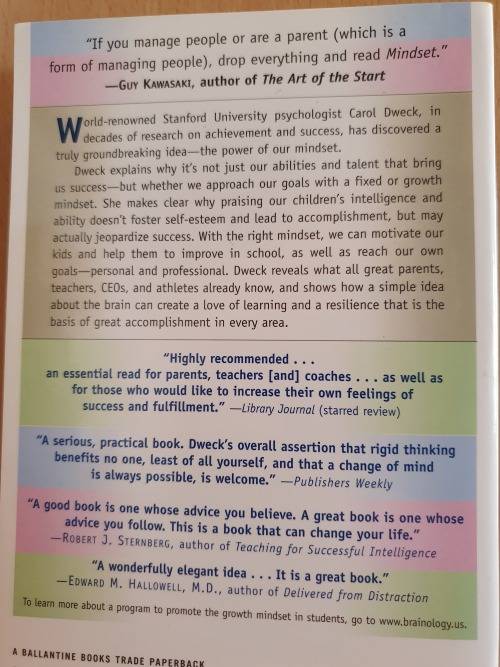 "If you manage people or are a parent (which is a form of managing people), drop everything and read Mindset."
—GUY KAWASAKI, author of The Art of the Start

World-renowned Stanford University psychologist Carol Dweck, in decades of research on achievement and success, has discovered a truly groundbreaking idea—the power of our mindset.

Dweck explains why it's not just our abilities and talent that bring us success—but whether we approach our goals with a fixed or growth mindset. She makes clear why praising our children's intelligence and ability doesn't foster self-esteem and lead to accomplishment, but may actually jeopardize success. With the right mindset, we can motivate our kids and help them to improve in school, as well as reach our own goals—personal and professional. Dweck reveals what all great parents, teachers, CEOs, and athletes already know, and shows how a simple idea about the brain can create a love of learning and a resilience that is the basis of great accomplishment in every area.

"Highly recommended . . . an essential read for parents, teachers [and] coaches . . . as well as for those who would like to increase their own feelings of success and fulfillment." —Library Journal (starred review)

"A serious, practical book. Dweck's overall assertion that rigid thinking benefits no one, least of all yourself, and that a change of mind is always possible, is welcome." —Publishers Weekly

"A good book is one whose advice you believe. A great book is one whose advice you follow. This is a book that can change your life."
—ROBERT J. STERNBERG, author of Teaching for Successful Intelligence

"A wonderfully elegant idea . . . It is a great book."
—EDWARD M. HALLOWELL, M.D., author of Delivered from Distraction

To learn more about a program to promote the growth mindset in students, go to www.brainology.us.

A BALLANTINE BOOKS TRADE PAPERBACK